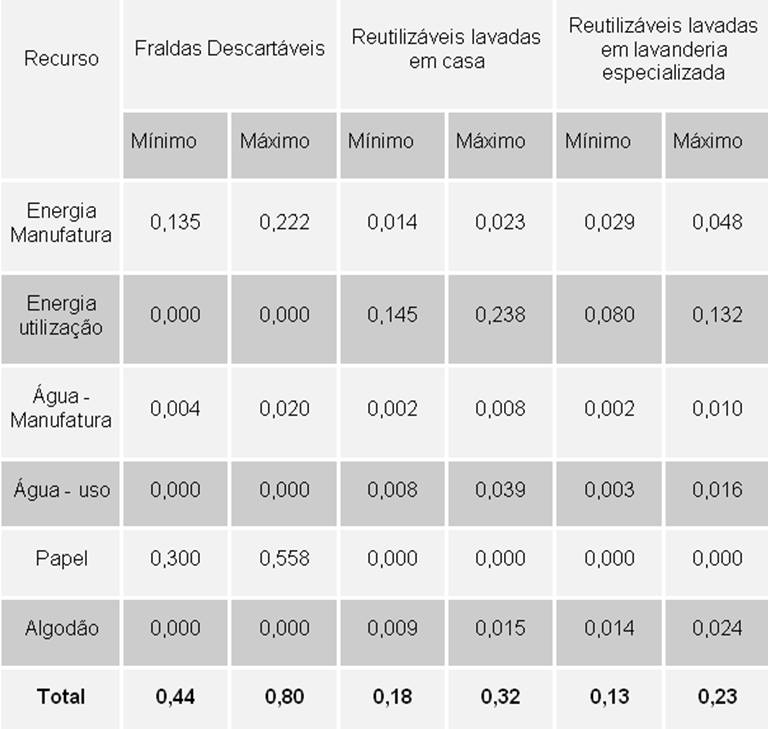 | Recurso | Fraldas Descartáveis | | Reutilizáveis lavadas em casa | | Reutilizáveis lavadas em lavanderia especializada | |
|---|---|---|---|---|---|---|
| | Mínimo | Máximo | Mínimo | Máximo | Mínimo | Máximo |
| Energia Manufatura | 0,135 | 0,222 | 0,014 | 0,023 | 0,029 | 0,048 |
| Energia utilização | 0,000 | 0,000 | 0,145 | 0,238 | 0,080 | 0,132 |
| Água - Manufatura | 0,004 | 0,020 | 0,002 | 0,008 | 0,002 | 0,010 |
| Água - uso | 0,000 | 0,000 | 0,008 | 0,039 | 0,003 | 0,016 |
| Papel | 0,300 | 0,558 | 0,000 | 0,000 | 0,000 | 0,000 |
| Algodão | 0,000 | 0,000 | 0,009 | 0,015 | 0,014 | 0,024 |
| **Total** | **0,44** | **0,80** | **0,18** | **0,32** | **0,13** | **0,23** |